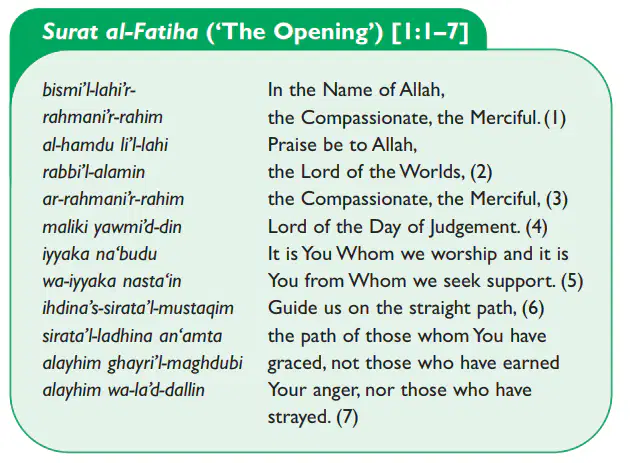 Surat al-Fatiha ('The Opening') [1:1–7]

bismi'l-lahi'r-
rahmani'r-rahim
al-hamdu li'l-lahi
rabbi'l-alamin
ar-rahmani'r-rahim
maliki yawmi'd-din
iyyaka na'budu
wa-iyyaka nasta'in
ihdina's-sirata'l-mustaqim
sirata'l-ladhina an'amta
alayhim ghayri'l-maghdubi
alayhim wa-la'd-dallin

In the Name of Allah,
the Compassionate, the Merciful. (1)
Praise be to Allah,
the Lord of the Worlds, (2)
the Compassionate, the Merciful, (3)
Lord of the Day of Judgement. (4)
It is You Whom we worship and it is You from Whom we seek support. (5)
Guide us on the straight path, (6)
the path of those whom You have graced, not those who have earned Your anger, nor those who have strayed. (7)